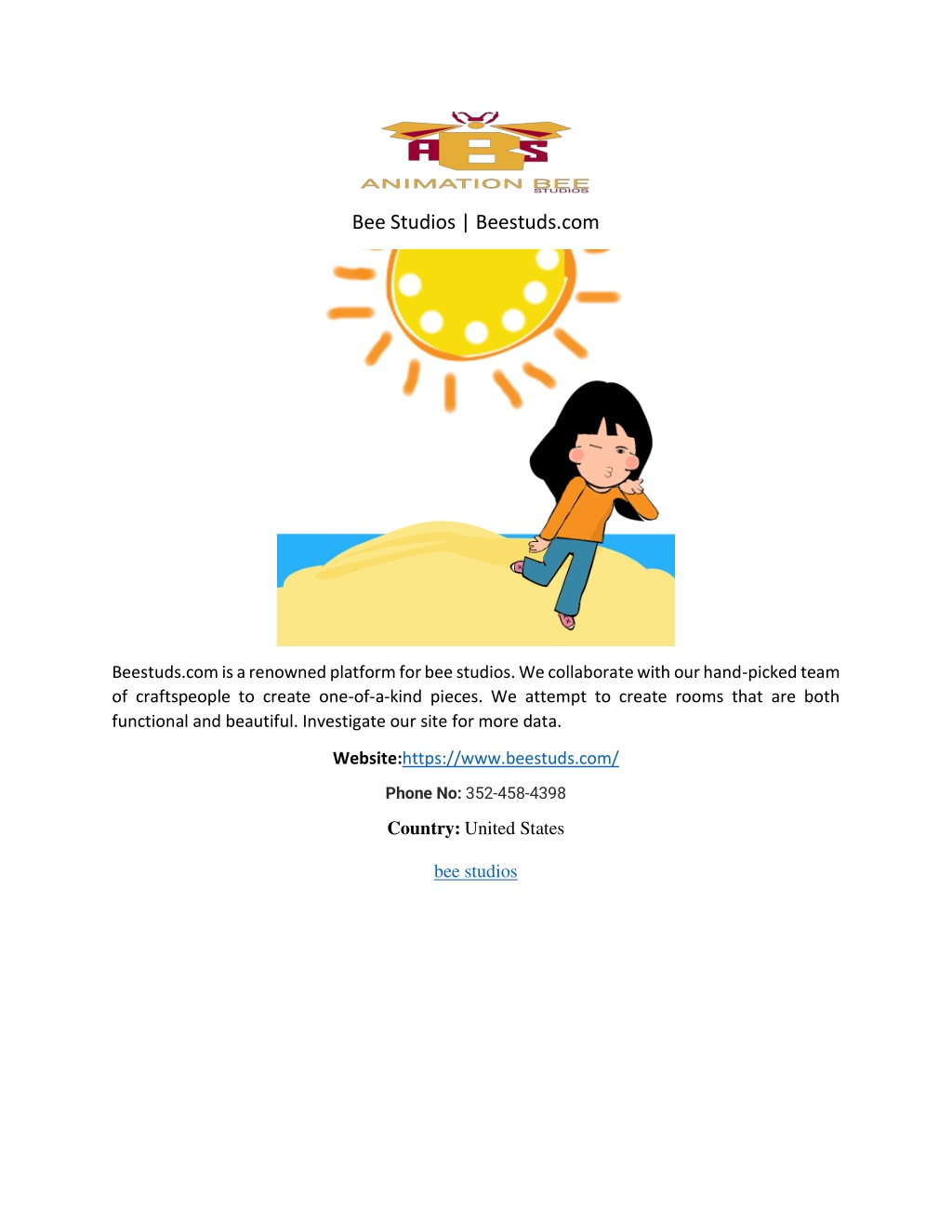 ABS
ANIMATION BEE
STUDIOS

Bee Studios | Beestuds.com

Beestuds.com is a renowned platform for bee studios. We collaborate with our hand-picked team of craftspeople to create one-of-a-kind pieces. We attempt to create rooms that are both functional and beautiful. Investigate our site for more data.

Website:https://www.beestuds.com/

Phone No: 352-458-4398

Country: United States

bee studios